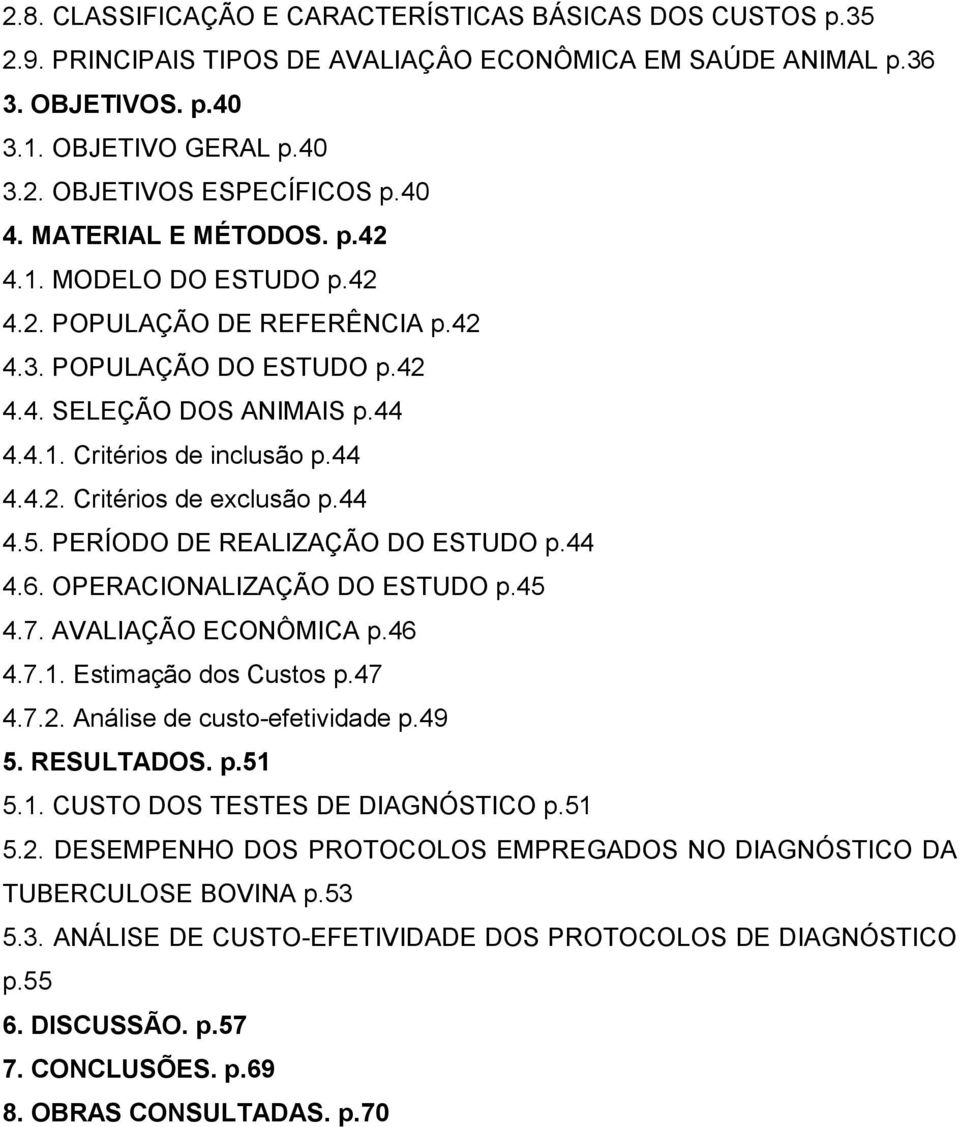 2.8. CLASSIFICAÇÃO E CARACTERÍSTICAS BÁSICAS DOS CUSTOS p.35
2.9. PRINCIPAIS TIPOS DE AVALIAÇÂO ECONÔMICA EM SAÚDE ANIMAL p.36
3. OBJETIVOS. p.40
3.1. OBJETIVO GERAL p.40
3.2. OBJETIVOS ESPECÍFICOS p.40
4. MATERIAL E MÉTODOS. p.42
4.1. MODELO DO ESTUDO p.42
4.2. POPULAÇÃO DE REFERÊNCIA p.42
4.3. POPULAÇÃO DO ESTUDO p.42
4.4. SELEÇÃO DOS ANIMAIS p.44
4.4.1. Critérios de inclusão p.44
4.4.2. Critérios de exclusão p.44
4.5. PERÍODO DE REALIZAÇÃO DO ESTUDO p.44
4.6. OPERACIONALIZAÇÃO DO ESTUDO p.45
4.7. AVALIAÇÃO ECONÔMICA p.46
4.7.1. Estimação dos Custos p.47
4.7.2. Análise de custo-efetividade p.49
5. RESULTADOS. p.51
5.1. CUSTO DOS TESTES DE DIAGNÓSTICO p.51
5.2. DESEMPENHO DOS PROTOCOLOS EMPREGADOS NO DIAGNÓSTICO DA TUBERCULOSE BOVINA p.53
5.3. ANÁLISE DE CUSTO-EFETIVIDADE DOS PROTOCOLOS DE DIAGNÓSTICO p.55
6. DISCUSSÃO. p.57
7. CONCLUSÕES. p.69
8. OBRAS CONSULTADAS. p.70